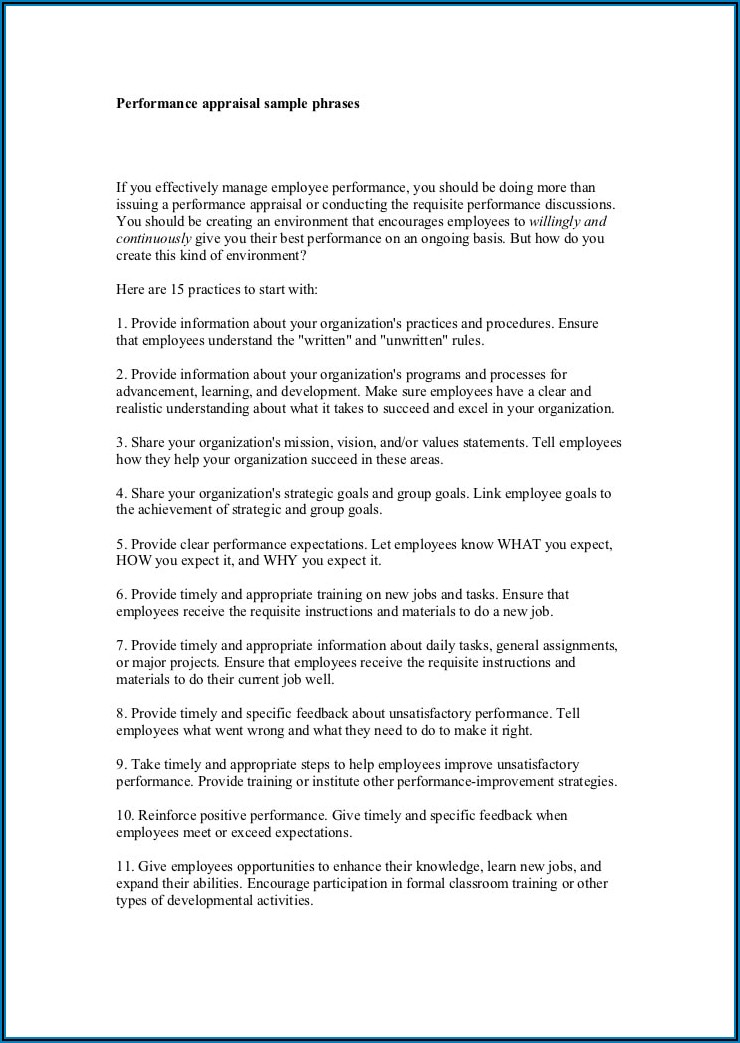 Performance appraisal sample phrases

If you effectively manage employee performance, you should be doing more than issuing a performance appraisal or conducting the requisite performance discussions. You should be creating an environment that encourages employees to willingly and continuously give you their best performance on an ongoing basis. But how do you create this kind of environment?

Here are 15 practices to start with:

1. Provide information about your organization's practices and procedures. Ensure that employees understand the "written" and "unwritten" rules.

2. Provide information about your organization's programs and processes for advancement, learning, and development. Make sure employees have a clear and realistic understanding about what it takes to succeed and excel in your organization.

3. Share your organization's mission, vision, and/or values statements. Tell employees how they help your organization succeed in these areas.

4. Share your organization's strategic goals and group goals. Link employee goals to the achievement of strategic and group goals.

5. Provide clear performance expectations. Let employees know WHAT you expect, HOW you expect it, and WHY you expect it.

6. Provide timely and appropriate training on new jobs and tasks. Ensure that employees receive the requisite instructions and materials to do a new job.

7. Provide timely and appropriate information about daily tasks, general assignments, or major projects. Ensure that employees receive the requisite instructions and materials to do their current job well.

8. Provide timely and specific feedback about unsatisfactory performance. Tell employees what went wrong and what they need to do to make it right.

9. Take timely and appropriate steps to help employees improve unsatisfactory performance. Provide training or institute other performance-improvement strategies.

10. Reinforce positive performance. Give timely and specific feedback when employees meet or exceed expectations.

11. Give employees opportunities to enhance their knowledge, learn new jobs, and expand their abilities. Encourage participation in formal classroom training or other types of developmental activities.